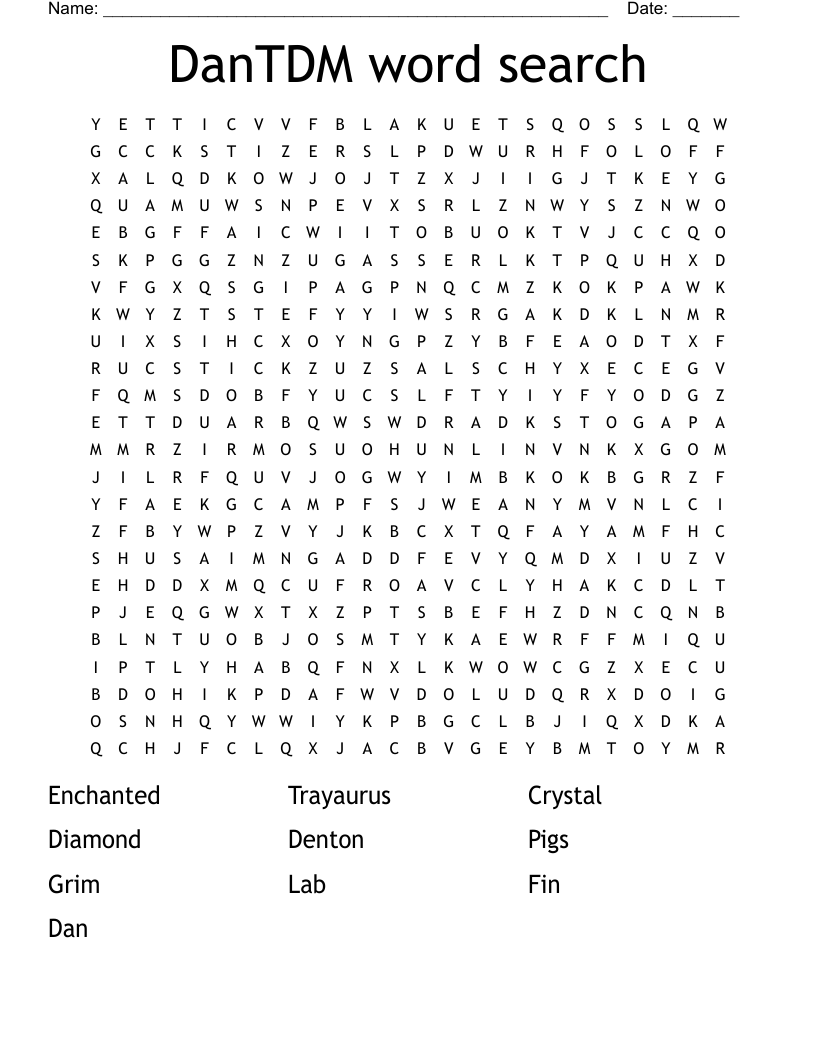 Name: ______________________________________________________ Date: _______

DanTDM word search

Y E T T I C V V F B L A K U E T S Q O S S L Q W
G C C K S T I Z E R S L P D W U R H F O L O F F
X A L Q D K O W J O J T Z X J I I G J T K E Y G
Q U A M U W S N P E V X S R L Z N W Y S Z N W O
E B G F F A I C W I I T O B U O K T V J C C Q O
S K P G G Z N Z U G A S S E R L K T P Q U H X D
V F G X Q S G I P A G P N Q C M Z K O K P A W K
K W Y Z T S T E F Y Y I W S R G A K D K L N M R
U I X S I H C X O Y N G P Z Y B F E A O D T X F
R U C S T I C K Z U Z S A L S C H Y X E C E G V
F Q M S D O B F Y U C S L F T Y I Y F Y O D G Z
E T T D U A R B Q W S W D R A D K S T O G A P A
M M R Z I R M O S U O H U N L I N V N K X G O M
J I L R F Q U V J O G W Y I M B K O K B G R Z F
Y F A E K G C A M P F S J W E A N Y M V N L C I
Z F B Y W P Z V Y J K B C X T Q F A Y A M F H C
S H U S A I M N G A D D F E V Y Q M D X I U Z V
E H D D X M Q C U F R O A V C L Y H A K C D L T
P J E Q G W X T X Z P T S B E F H Z D N C Q N B
B L N T U O B J O S M T Y K A E W R F F M I Q U
I P T L Y H A B Q F N X L K W O W C G Z X E C U
B D O H I K P D A F W V D O L U D Q R X D O I G
O S N H Q Y W W I Y K P B G C L B J I Q X D K A
Q C H J F C L Q X J A C B V G E Y B M T O Y M R

Enchanted
Diamond
Grim
Dan

Trayaurus
Denton
Lab

Crystal
Pigs
Fin